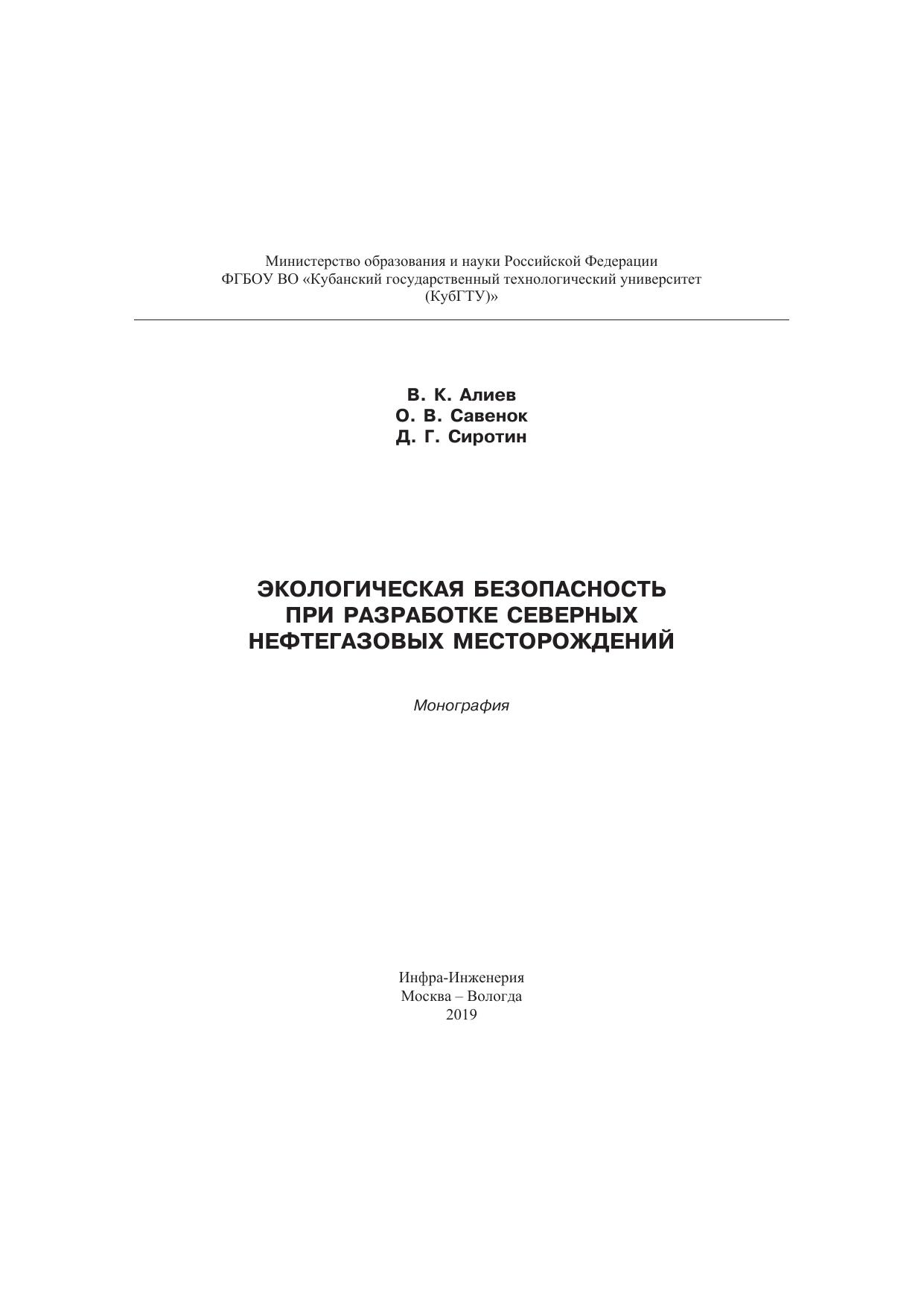 Министерство образования и науки Российской Федерации
ФГБОУ ВО «Кубанский государственный технологический университет (КубГТУ)»

В. К. Алиев
О. В. Савенок
Д. Г. Сиротин

ЭКОЛОГИЧЕСКАЯ БЕЗОПАСНОСТЬ ПРИ РАЗРАБОТКЕ СЕВЕРНЫХ НЕФТЕГАЗОВЫХ МЕСТОРОЖДЕНИЙ

Монография

Инфра-Инженерия
Москва – Вологда
2019